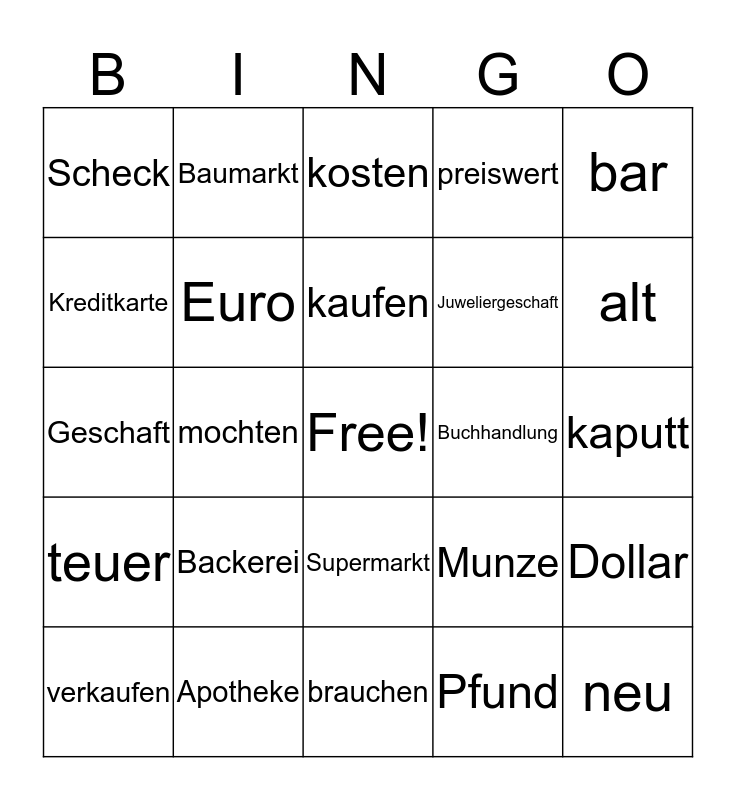 | B | I | N | G | O |
|---|---|---|---|---|
| Scheck | Baumarkt | kosten | preiswert | bar |
| Kreditkarte | Euro | kaufen | Juweliergeschaft | alt |
| Geschaft | mochten | Free! | Buchhandlung | kaputt |
| teuer | Backerei | Supermarkt | Munze | Dollar |
| verkaufen | Apotheke | brauchen | Pfund | neu |